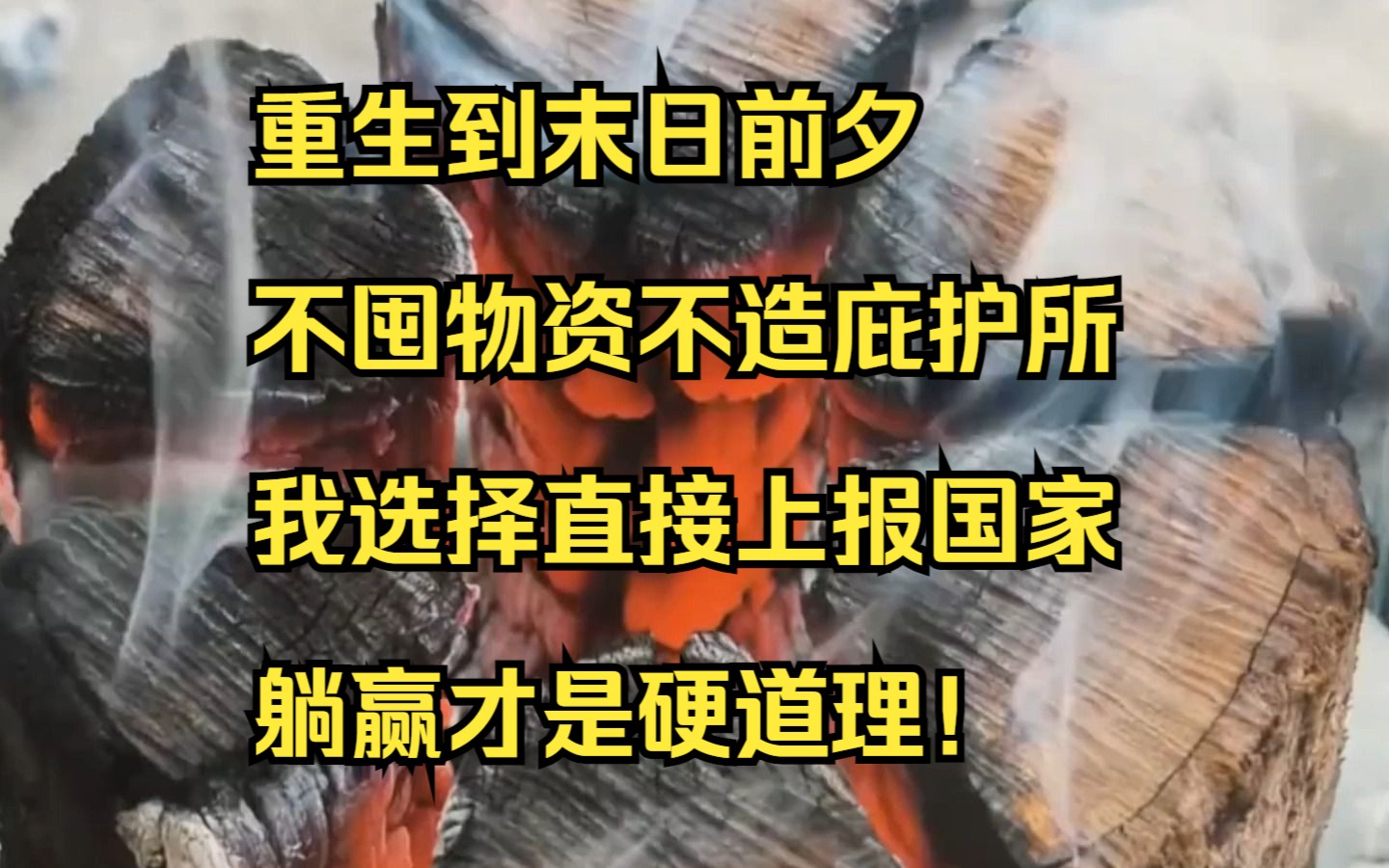 重生到末日前夕

不囤物资不造庇护所

我选择直接上报国家

躺赢才是硬道理！